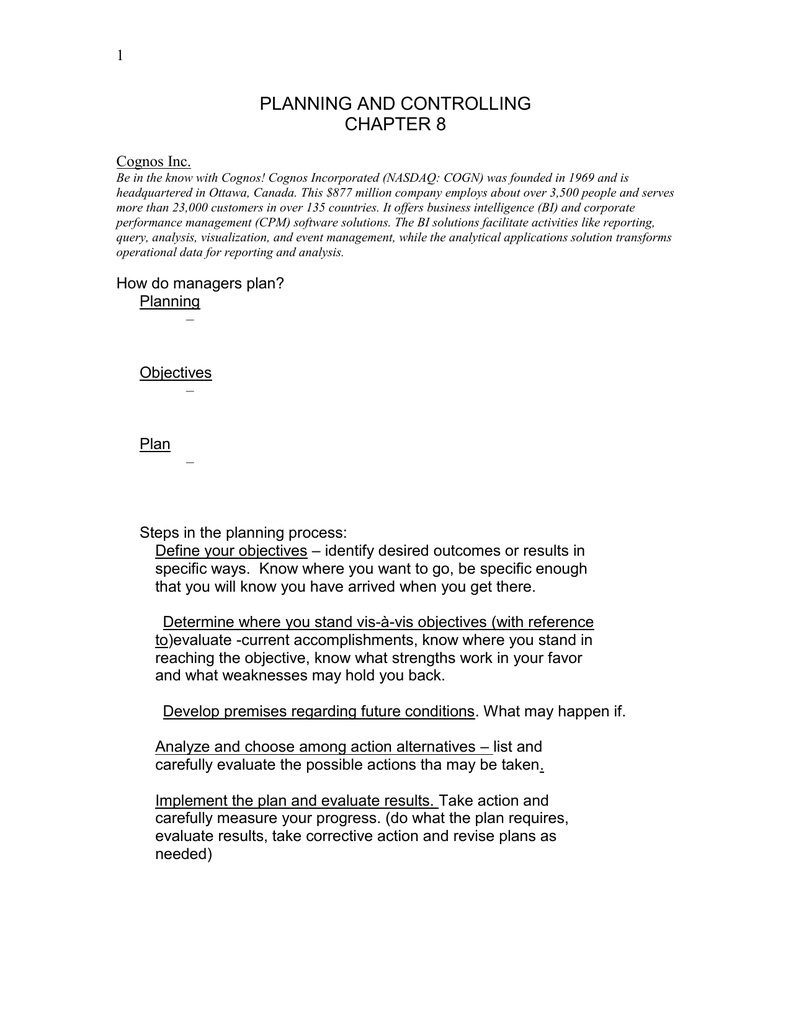 1

PLANNING AND CONTROLLING
CHAPTER 8

Cognos Inc.
Be in the know with Cognos! Cognos Incorporated (NASDAQ: COGN) was founded in 1969 and is headquartered in Ottawa, Canada. This $877 million company employs about over 3,500 people and serves more than 23,000 customers in over 135 countries. It offers business intelligence (BI) and corporate performance management (CPM) software solutions. The BI solutions facilitate activities like reporting, query, analysis, visualization, and event management, while the analytical applications solution transforms operational data for reporting and analysis.

How do managers plan?
Planning
–

Objectives
–

Plan
–

Steps in the planning process:
Define your objectives – identify desired outcomes or results in specific ways. Know where you want to go, be specific enough that you will know you have arrived when you get there.

Determine where you stand vis-à-vis objectives (with reference to)evaluate -current accomplishments, know where you stand in reaching the objective, know what strengths work in your favor and what weaknesses may hold you back.

Develop premises regarding future conditions. What may happen if.

Analyze and choose among action alternatives – list and carefully evaluate the possible actions tha may be taken.

Implement the plan and evaluate results. Take action and carefully measure your progress. (do what the plan requires, evaluate results, take corrective action and revise plans as needed)